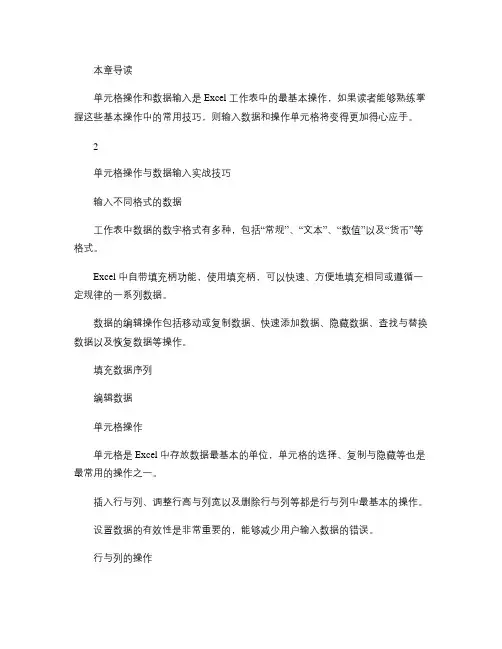 本章导读

单元格操作和数据输入是 Excel 工作表中的最基本操作，如果读者能够熟练掌握这些基本操作中的常用技巧，则输入数据和操作单元格将变得更加得心应手。

2

单元格操作与数据输入实战技巧

输入不同格式的数据

工作表中数据的数字格式有多种，包括“常规”、“文本”、“数值”以及“货币”等格式。

Excel 中自带填充柄功能，使用填充柄，可以快速、方便地填充相同或遵循一定规律的一系列数据。

数据的编辑操作包括移动或复制数据、快速添加数据、隐藏数据、查找与替换数据以及恢复数据等操作。

填充数据序列

编辑数据

单元格操作

单元格是 Excel 中存放数据最基本的单位，单元格的选择、复制与隐藏等也是最常用的操作之一。

插入行与列、调整行高与列宽以及删除行与列等都是行与列中最基本的操作。

设置数据的有效性是非常重要的，能够减少用户输入数据的错误。

行与列的操作